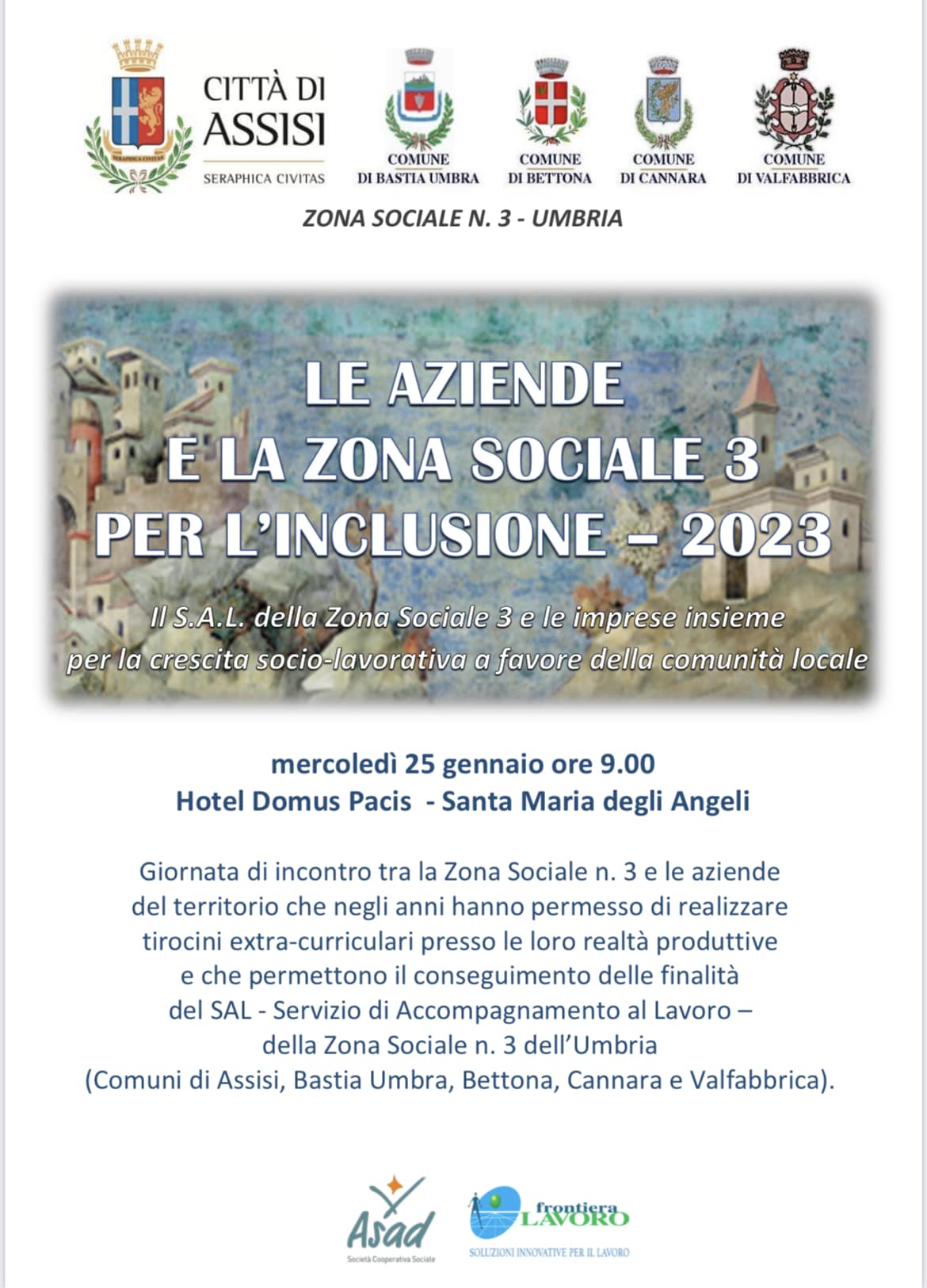 SERAPHICA CIVITAS

CITTÀ DI ASSISI

SERAPHICA CIVITAS

COMUNE DI BASTIA UMBRA

COMUNE DI BETTONA

COMUNE DI CANNARA

COMUNE DI VALFABBRICA

ZONA SOCIALE N. 3 - UMBRIA

LE AZIENDE
E LA ZONA SOCIALE 3
PER L'INCLUSIONE – 2023

Il S.A.L. della Zona Sociale 3 e le imprese insieme per la crescita socio-lavorativa a favore della comunità locale

mercoledì 25 gennaio ore 9.00
Hotel Domus Pacis - Santa Maria degli Angeli

Giornata di incontro tra la Zona Sociale n. 3 e le aziende del territorio che negli anni hanno permesso di realizzare tirocini extra-curriculari presso le loro realtà produttive e che permettono il conseguimento delle finalità del SAL - Servizio di Accompagnamento al Lavoro – della Zona Sociale n. 3 dell'Umbria (Comuni di Assisi, Bastia Umbra, Bettona, Cannara e Valfabbrica).

Asad
Società Cooperativa Sociale

frontiera LAVORO
SOLUZIONI INNOVATIVE PER IL LAVORO